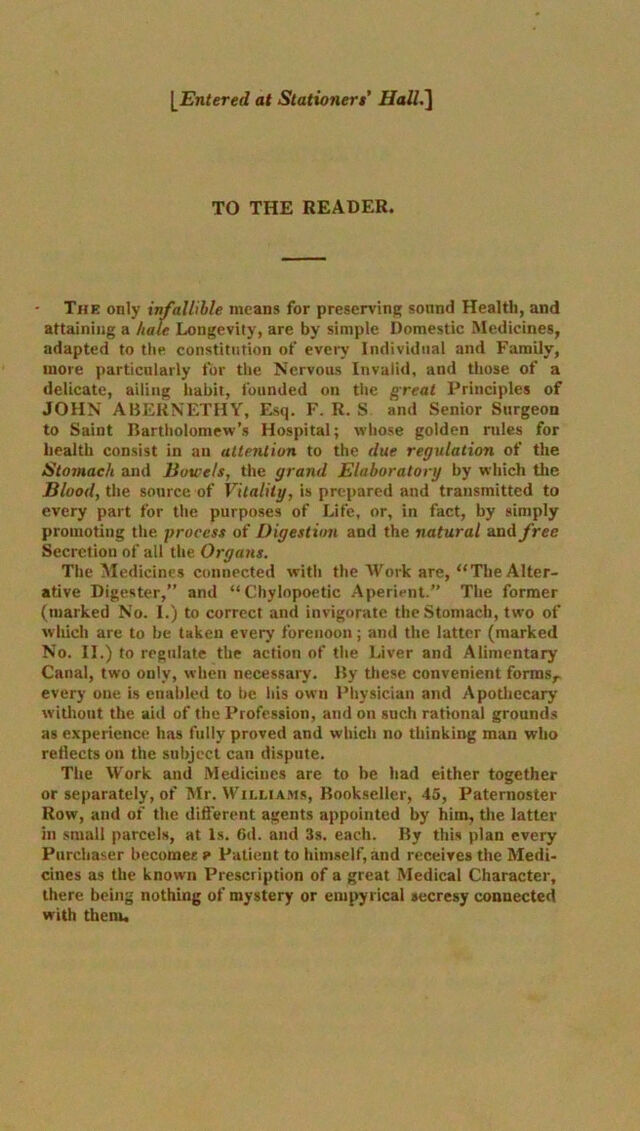 [Entered at Stationers' Hall.]

TO THE READER.

The only infallible means for preserving sound Health, and attaining a hale Longevity, are by simple Domestic Medicines, adapted to the constitution of every Individual and Family, more particularly for the Nervous Invalid, and those of a delicate, ailing habit, founded on the great Principles of JOHN ABERNETHY, Esq. F. R. S and Senior Surgeon to Saint Bartholomew's Hospital; whose golden rules for health consist in an attention to the due regulation of the Stomach and Bowels, the grand Elaboratory by which the Blood, the source of Vitality, is prepared and transmitted to every part for the purposes of Life, or, in fact, by simply promoting the process of Digestion and the natural and free Secretion of all the Organs.

The Medicines connected with the Work are, "The Alterative Digester," and "Chylopoetic Aperient." The former (marked No. I.) to correct and invigorate the Stomach, two of which are to be taken every forenoon; and the latter (marked No. II.) to regulate the action of the Liver and Alimentary Canal, two only, when necessary. By these convenient forms, every one is enabled to be his own Physician and Apothecary without the aid of the Profession, and on such rational grounds as experience has fully proved and which no thinking man who reflects on the subject can dispute.

The Work and Medicines are to be had either together or separately, of Mr. Williams, Bookseller, 45, Paternoster Row, and of the different agents appointed by him, the latter in small parcels, at 1s. 6d. and 3s. each. By this plan every Purchaser becomes a Patient to himself, and receives the Medicines as the known Prescription of a great Medical Character, there being nothing of mystery or empyrical secresy connected with them.